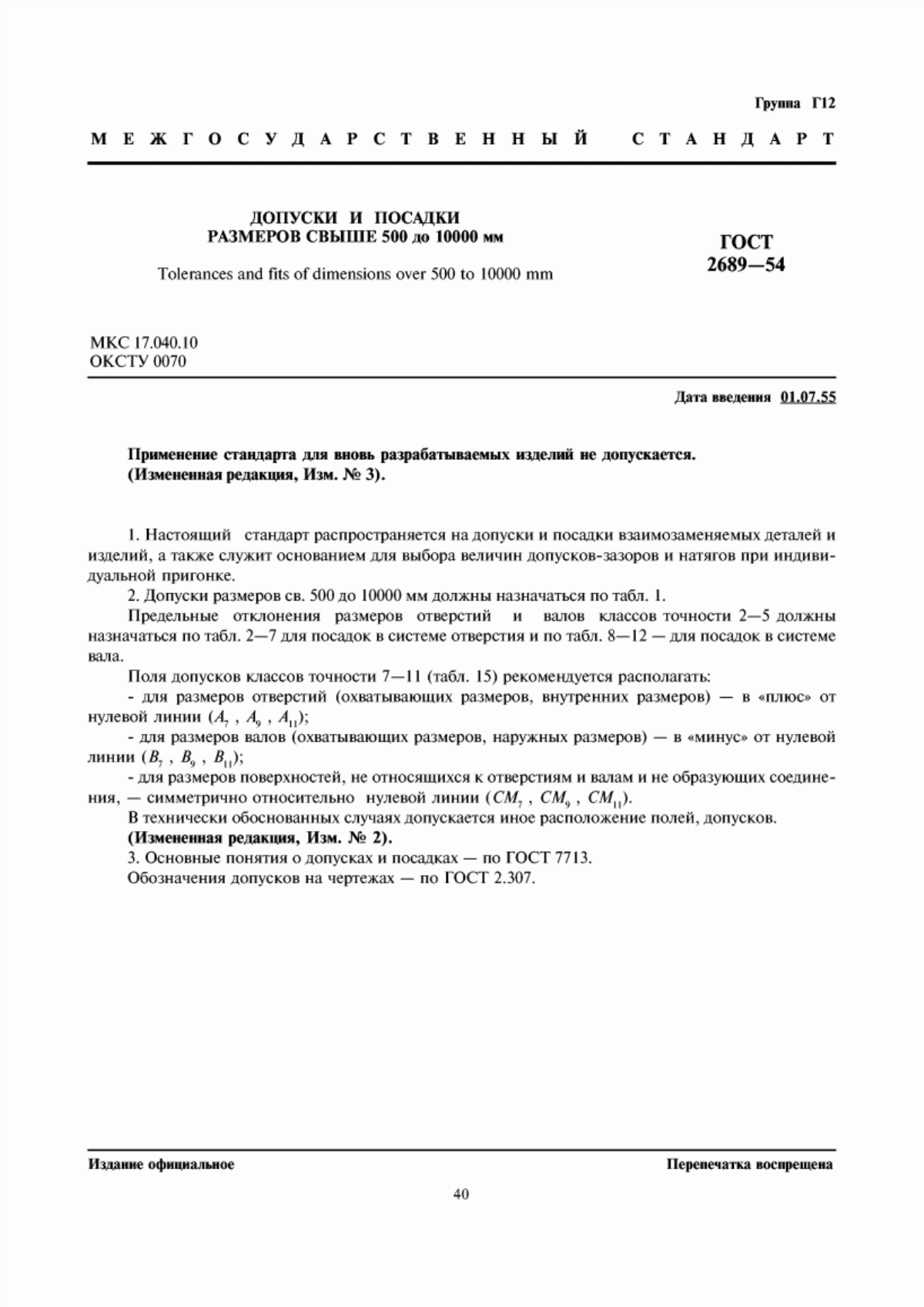 Группа Г12

МЕЖГОСУДАРСТВЕННЫЙ СТАНДАРТ

ДОПУСКИ И ПОСАДКИ
РАЗМЕРОВ СВЫШЕ 500 до 10000 мм

Tolerances and fits of dimensions over 500 to 10000 mm

ГОСТ
2689—54

МКС 17.040.10
ОКСТУ 0070

Дата введения 01.07.55

Применение стандарта для вновь разрабатываемых изделий не допускается.
(Измененная редакция, Изм. № 3).

1. Настоящий стандарт распространяется на допуски и посадки взаимозаменяемых деталей и изделий, а также служит основанием для выбора величин допусков-зазоров и натягов при индивидуальной пригонке.

2. Допуски размеров св. 500 до 10000 мм должны назначаться по табл. 1.

Предельные отклонения размеров отверстий и валов классов точности 2—5 должны назначаться по табл. 2—7 для посадок в системе отверстия и по табл. 8—12 — для посадок в системе вала.

Поля допусков классов точности 7—11 (табл. 15) рекомендуется располагать:

- для размеров отверстий (охватывающих размеров, внутренних размеров) — в «плюс» от нулевой линии ($A_7$ , $A_9$ , $A_{11}$);

- для размеров валов (охватывающих размеров, наружных размеров) — в «минус» от нулевой линии ($B_7$ , $B_9$ , $B_{11}$);

- для размеров поверхностей, не относящихся к отверстиям и валам и не образующих соединения, — симметрично относительно нулевой линии ($CM_7$ , $CM_9$ , $CM_{11}$).

В технически обоснованных случаях допускается иное расположение полей, допусков.

(Измененная редакция, Изм. № 2).

3. Основные понятия о допусках и посадках — по ГОСТ 7713.

Обозначения допусков на чертежах — по ГОСТ 2.307.

Издание официальное

Перепечатка воспрещена

40